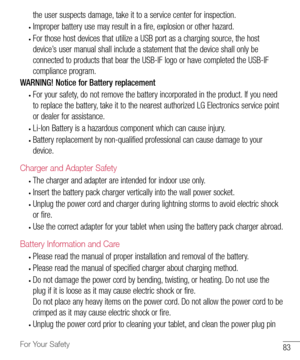 the user suspects damage, take it to a service center for inspection.

• Improper battery use may result in a fire, explosion or other hazard.

• For those host devices that utilize a USB port as a charging source, the host device's user manual shall include a statement that the device shall only be connected to products that bear the USB-IF logo or have completed the USB-IF compliance program.

WARNING! Notice for Battery replacement

• For your safety, do not remove the battery incorporated in the product. If you need to replace the battery, take it to the nearest authorized LG Electronics service point or dealer for assistance.

• Li-Ion Battery is a hazardous component which can cause injury.

• Battery replacement by non-qualified professional can cause damage to your device.

Charger and Adapter Safety

• The charger and adapter are intended for indoor use only.

• Insert the battery pack charger vertically into the wall power socket.

• Unplug the power cord and charger during lightning storms to avoid electric shock or fire.

• Use the correct adapter for your tablet when using the battery pack charger abroad.

Battery Information and Care

• Please read the manual of proper installation and removal of the battery.

• Please read the manual of specified charger about charging method.

• Do not damage the power cord by bending, twisting, or heating. Do not use the plug if it is loose as it may cause electric shock or fire.
Do not place any heavy items on the power cord. Do not allow the power cord to be crimped as it may cause electric shock or fire.

• Unplug the power cord prior to cleaning your tablet, and clean the power plug pin

For Your Safety

83